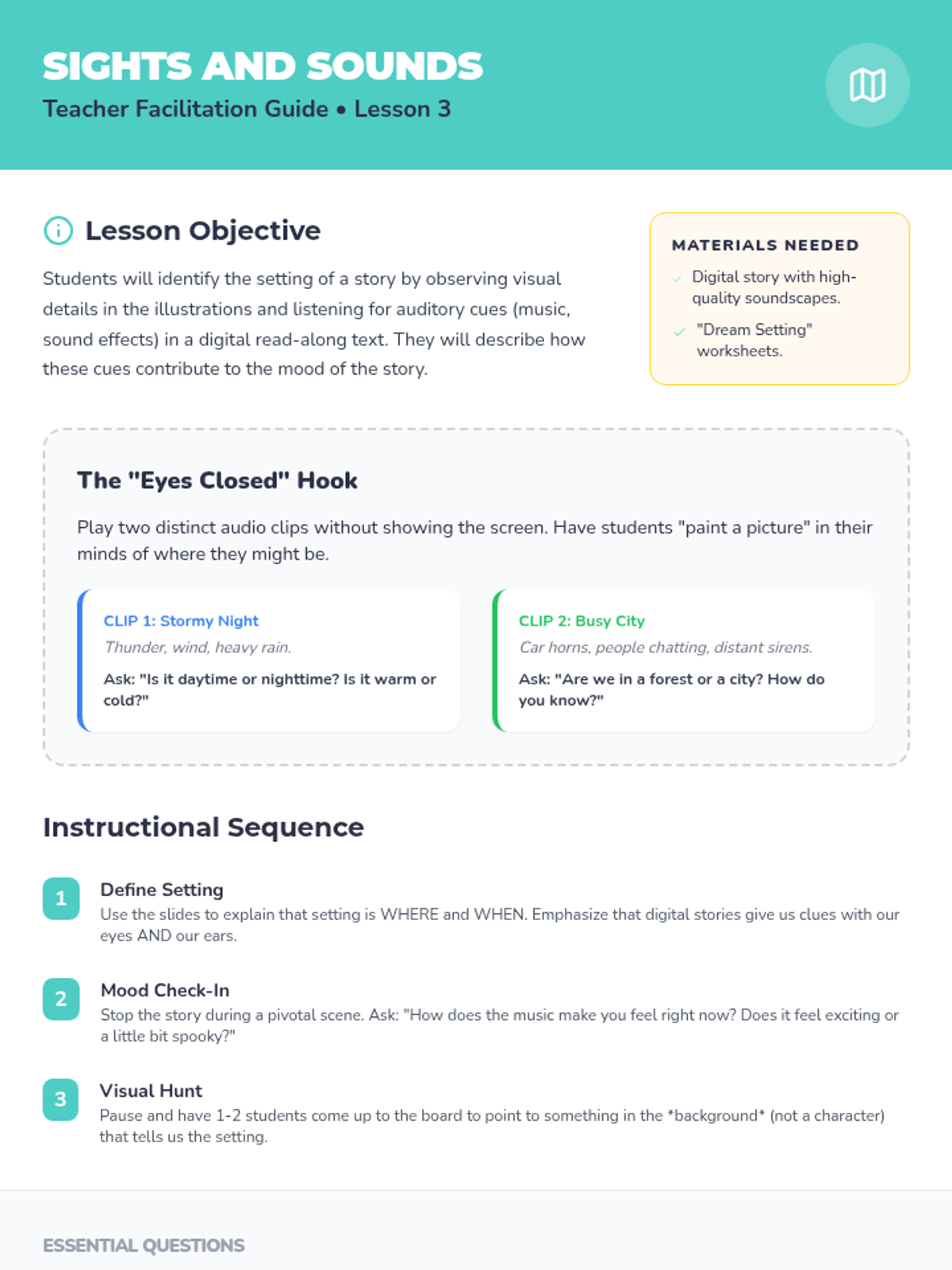 SIGHTS AND SOUNDS
Teacher Facilitation Guide • Lesson 3

Lesson Objective

Students will identify the setting of a story by observing visual details in the illustrations and listening for auditory cues (music, sound effects) in a digital read-along text. They will describe how these cues contribute to the mood of the story.

MATERIALS NEEDED
Digital story with high-quality soundscapes.
"Dream Setting" worksheets.

The "Eyes Closed" Hook

Play two distinct audio clips without showing the screen. Have students "paint a picture" in their minds of where they might be.

CLIP 1: Stormy Night
Thunder, wind, heavy rain.
Ask: "Is it daytime or nighttime? Is it warm or cold?"

CLIP 2: Busy City
Car horns, people chatting, distant sirens.
Ask: "Are we in a forest or a city? How do you know?"

Instructional Sequence

1 Define Setting
Use the slides to explain that setting is WHERE and WHEN. Emphasize that digital stories give us clues with our eyes AND our ears.

2 Mood Check-In
Stop the story during a pivotal scene. Ask: "How does the music make you feel right now? Does it feel exciting or a little bit spooky?"

3 Visual Hunt
Pause and have 1-2 students come up to the board to point to something in the *background* (not a character) that tells us the setting.

ESSENTIAL QUESTIONS